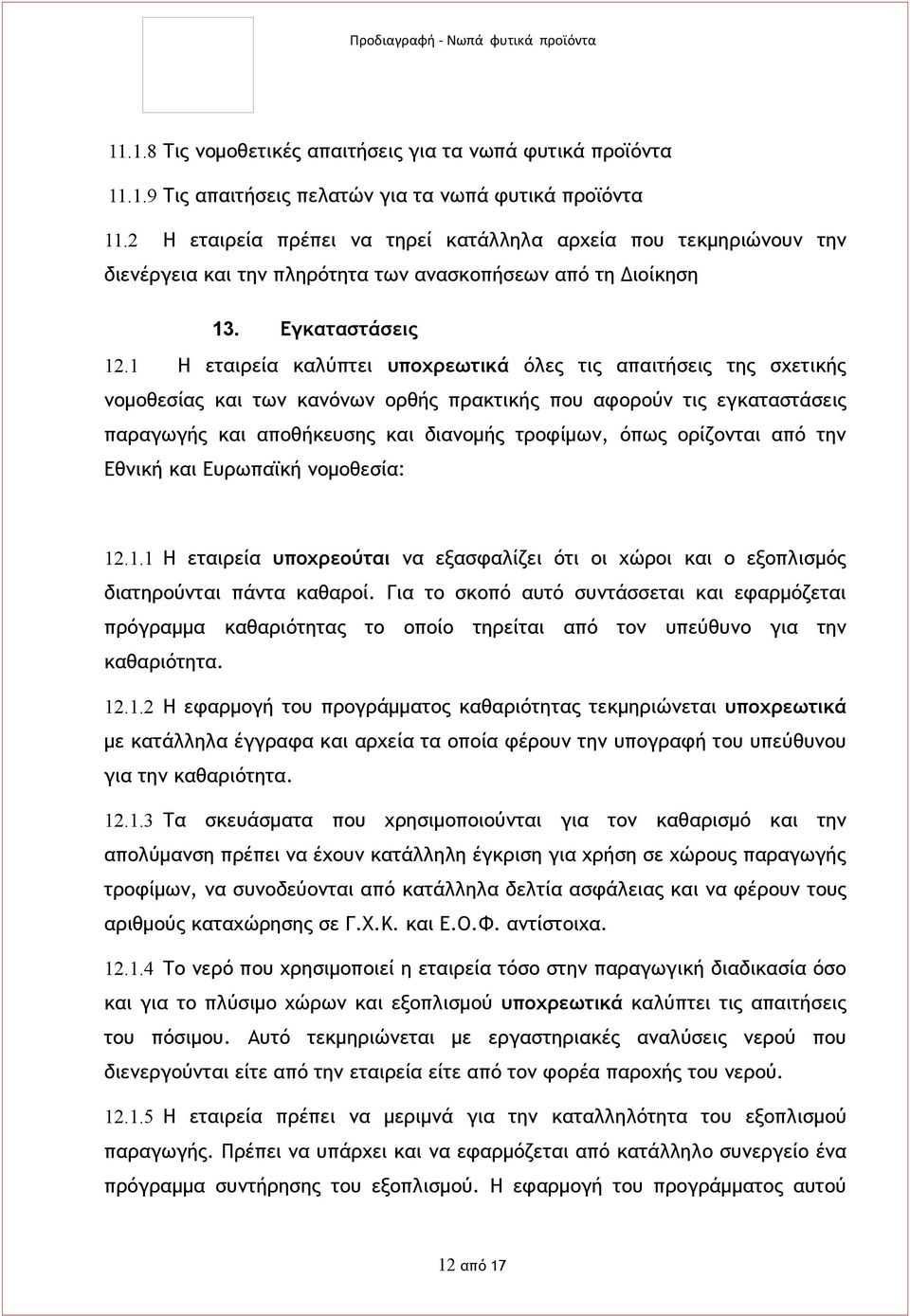 Προδιαγραφή - Νωπά φυτικά προϊόντα

11.1.8 Τις νομοθετικές απαιτήσεις για τα νωπά φυτικά προϊόντα

11.1.9 Τις απαιτήσεις πελατών για τα νωπά φυτικά προϊόντα

11.2 Η εταιρεία πρέπει να τηρεί κατάλληλα αρχεία που τεκμηριώνουν την διενέργεια και την πληρότητα των ανασκοπήσεων από τη Διοίκηση

13. Εγκαταστάσεις

12.1 Η εταιρεία καλύπτει υποχρεωτικά όλες τις απαιτήσεις της σχετικής νομοθεσίας και των κανόνων ορθής πρακτικής που αφορούν τις εγκαταστάσεις παραγωγής και αποθήκευσης και διανομής τροφίμων, όπως ορίζονται από την Εθνική και Ευρωπαϊκή νομοθεσία:

12.1.1 Η εταιρεία υποχρεούται να εξασφαλίζει ότι οι χώροι και ο εξοπλισμός διατηρούνται πάντα καθαροί. Για το σκοπό αυτό συντάσσεται και εφαρμόζεται πρόγραμμα καθαριότητας το οποίο τηρείται από τον υπεύθυνο για την καθαριότητα.

12.1.2 Η εφαρμογή του προγράμματος καθαριότητας τεκμηριώνεται υποχρεωτικά με κατάλληλα έγγραφα και αρχεία τα οποία φέρουν την υπογραφή του υπεύθυνου για την καθαριότητα.

12.1.3 Τα σκευάσματα που χρησιμοποιούνται για τον καθαρισμό και την απολύμανση πρέπει να έχουν κατάλληλη έγκριση για χρήση σε χώρους παραγωγής τροφίμων, να συνοδεύονται από κατάλληλα δελτία ασφάλειας και να φέρουν τους αριθμούς καταχώρησης σε Γ.Χ.Κ. και Ε.Ο.Φ. αντίστοιχα.

12.1.4 Το νερό που χρησιμοποιεί η εταιρεία τόσο στην παραγωγική διαδικασία όσο και για το πλύσιμο χώρων και εξοπλισμού υποχρεωτικά καλύπτει τις απαιτήσεις του πόσιμου. Αυτό τεκμηριώνεται με εργαστηριακές αναλύσεις νερού που διενεργούνται είτε από την εταιρεία είτε από τον φορέα παροχής του νερού.

12.1.5 Η εταιρεία πρέπει να μεριμνά για την καταλληλότητα του εξοπλισμού παραγωγής. Πρέπει να υπάρχει και να εφαρμόζεται από κατάλληλο συνεργείο ένα πρόγραμμα συντήρησης του εξοπλισμού. Η εφαρμογή του προγράμματος αυτού

12 από 17